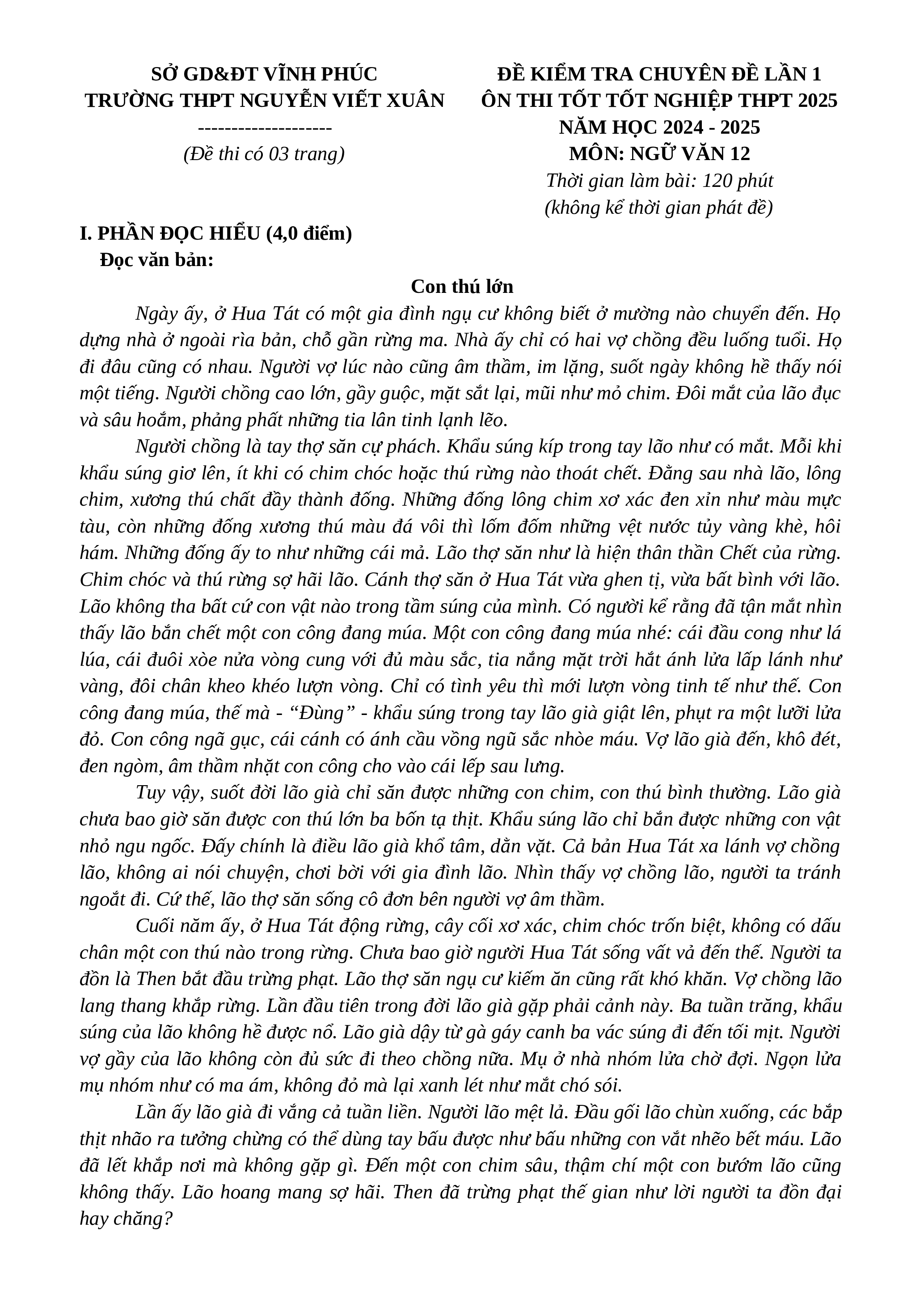 SỞ GD&ĐT VĨNH PHÚC
TRƯỜNG THPT NGUYỄN VIẾT XUÂN
--------------------
(Đề thi có 03 trang)

ĐỀ KIỂM TRA CHUYÊN ĐỀ LẦN 1
ÔN THI TỐT TỐT NGHIỆP THPT 2025
NĂM HỌC 2024 - 2025
MÔN: NGỮ VĂN 12
Thời gian làm bài: 120 phút
(không kể thời gian phát đề)

I. PHẦN ĐỌC HIỂU (4,0 điểm)
Đọc văn bản:

Con thú lớn

Ngày ấy, ở Hua Tát có một gia đình ngụ cư không biết ở mường nào chuyển đến. Họ dựng nhà ở ngoài rìa bản, chỗ gần rừng ma. Nhà ấy chỉ có hai vợ chồng đều luống tuổi. Họ đi đâu cũng có nhau. Người vợ lúc nào cũng âm thầm, im lặng, suốt ngày không hề thấy nói một tiếng. Người chồng cao lớn, gầy guộc, mặt sắt lại, mũi như mỏ chim. Đôi mắt của lão đục và sâu hoắm, phảng phất những tia lân tinh lạnh lẽo.

Người chồng là tay thợ săn cự phách. Khẩu súng kíp trong tay lão như có mắt. Mỗi khi khẩu súng giơ lên, ít khi có chim chóc hoặc thú rừng nào thoát chết. Đằng sau nhà lão, lông chim, xương thú chất đầy thành đống. Những đống lông chim xơ xác đen xỉn như màu mực tàu, còn những đống xương thú màu đá vôi thì lốm đốm những vệt nước tủy vàng khè, hôi hám. Những đống ấy to như những cái mả. Lão thợ săn như là hiện thân thần Chết của rừng. Chim chóc và thú rừng sợ hãi lão. Cánh thợ săn ở Hua Tát vừa ghen tị, vừa bất bình với lão. Lão không tha bất cứ con vật nào trong tầm súng của mình. Có người kể rằng đã tận mắt nhìn thấy lão bắn chết một con công đang múa. Một con công đang múa nhé: cái đầu cong như lá lúa, cái đuôi xòe nửa vòng cung với đủ màu sắc, tia nắng mặt trời hắt ánh lửa lấp lánh như vàng, đôi chân kheo khéo lượn vòng. Chỉ có tình yêu thì mới lượn vòng tinh tế như thế. Con công đang múa, thế mà - “Đùng” - khẩu súng trong tay lão già giật lên, phụt ra một lưỡi lửa đỏ. Con công ngã gục, cái cánh có ánh cầu vồng ngũ sắc nhòe máu. Vợ lão già đến, khô đét, đen ngòm, âm thầm nhặt con công cho vào cái lếp sau lưng.

Tuy vậy, suốt đời lão già chỉ săn được những con chim, con thú bình thường. Lão già chưa bao giờ săn được con thú lớn ba bốn tạ thịt. Khẩu súng lão chỉ bắn được những con vật nhỏ ngu ngốc. Đấy chính là điều lão già khổ tâm, dằn vặt. Cả bản Hua Tát xa lánh vợ chồng lão, không ai nói chuyện, chơi bời với gia đình lão. Nhìn thấy vợ chồng lão, người ta tránh ngoắt đi. Cứ thế, lão thợ săn sống cô đơn bên người vợ âm thầm.

Cuối năm ấy, ở Hua Tát động rừng, cây cối xơ xác, chim chóc trốn biệt, không có dấu chân một con thú nào trong rừng. Chưa bao giờ người Hua Tát sống vất vả đến thế. Người ta đồn là Then bắt đầu trừng phạt. Lão thợ săn ngụ cư kiếm ăn cũng rất khó khăn. Vợ chồng lão lang thang khắp rừng. Lần đầu tiên trong đời lão già gặp phải cảnh này. Ba tuần trăng, khẩu súng của lão không hề được nổ. Lão già dậy từ gà gáy canh ba vác súng đi đến tối mịt. Người vợ gầy của lão không còn đủ sức đi theo chồng nữa. Mụ ở nhà nhóm lửa chờ đợi. Ngọn lửa mụ nhóm như có ma ám, không đỏ mà lại xanh lét như mắt chó sói.

Lần ấy lão già đi vắng cả tuần liền. Người lão mệt lả. Đầu gối lão chùn xuống, các bắp thịt nhão ra tưởng chừng có thể dùng tay bấu được như bấu những con vắt nhẽo bết máu. Lão đã lết khắp nơi mà không gặp gì. Đến một con chim sâu, thậm chí một con bướm lão cũng không thấy. Lão hoang mang sợ hãi. Then đã trừng phạt thế gian như lời người ta đồn đại hay chăng?